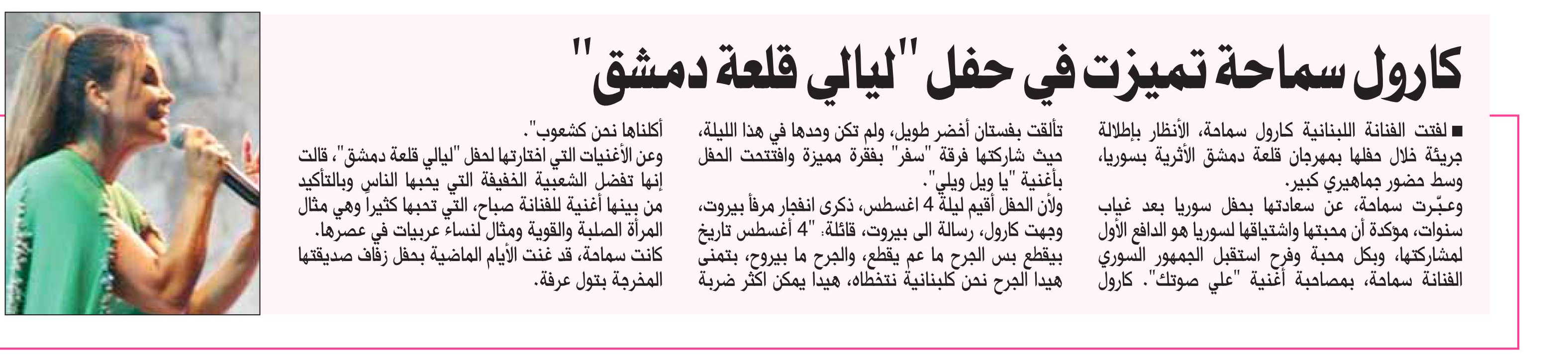 كارول سماحة تميزت في حفل "ليالي قلعة دمشق"

■ لفتت الفنانة اللبنانية كارول سماحة، الأنظار بإطلالة جريئة خلال حفلها بمهرجان قلعة دمشق الأثرية بسوريا، وسط حضور جماهيري كبير.
وعبّرت سماحة، عن سعادتها بحفل سوريا بعد غياب سنوات، مؤكدة أن محبتها واشتياقها لسوريا هو الدافع الأول لمشاركتها، وبكل محبة وفرح استقبل الجمهور السوري الفنانة سماحة، بمصاحبة أغنية "علي صوتك". كارول

تألقت بفستان أخضر طويل، ولم تكن وحدها في هذا الليلة، حيث شاركتها فرقة "سفر" بفقرة مميزة وافتتحت الحفل بأغنية "يا ويل ويلي".
ولأن الحفل أقيم ليلة 4 اغسطس، ذكرى انفجار مرفأ بيروت، وجهت كارول، رسالة الى بيروت، قائلة: "4 أغسطس تاريخ بيقطع بس الجرح ما عم يقطع، والجرح ما بيروح، بتمنى هيدا الجرح نحن كلبنانية نتخطاه، هيدا يمكن اكثر ضربة

أكلناها نحن كشعوب".
وعن الأغنيات التي اختارتها لحفل "ليالي قلعة دمشق"، قالت إنها تفضل الشعبية الخفيفة التي يحبها الناس وبالتأكيد من بينها أغنية للفنانة صباح، التي تحبها كثيراً وهي مثال المرأة الصلبة والقوية ومثال لنساء عربيات في عصرها.
كانت سماحة، قد غنت الأيام الماضية بحفل زفاف صديقتها المخرجة بتول عرفة.